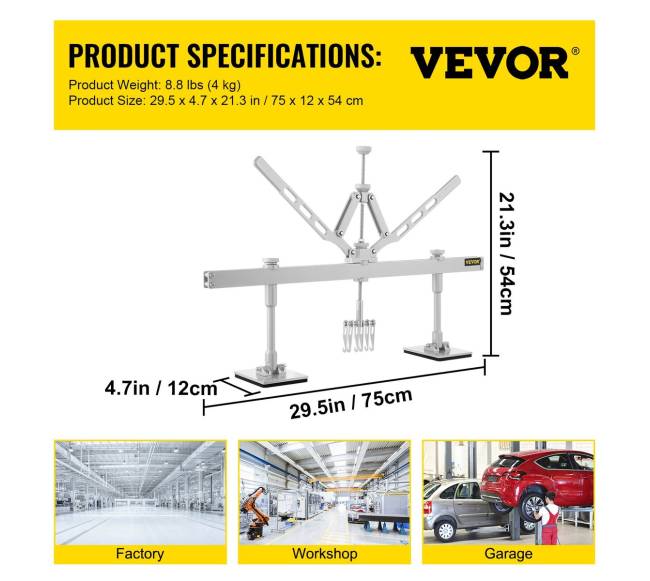 PRODUCT SPECIFICATIONS:

VEVOR®

Product Weight: 8.8 lbs (4 kg)
Product Size: 29.5 x 4.7 x 21.3 in / 75 x 12 x 54 cm

VEVOR

21.3in / 54cm

4.7in / 12cm

29.5in / 75cm

Factory

Workshop

Garage